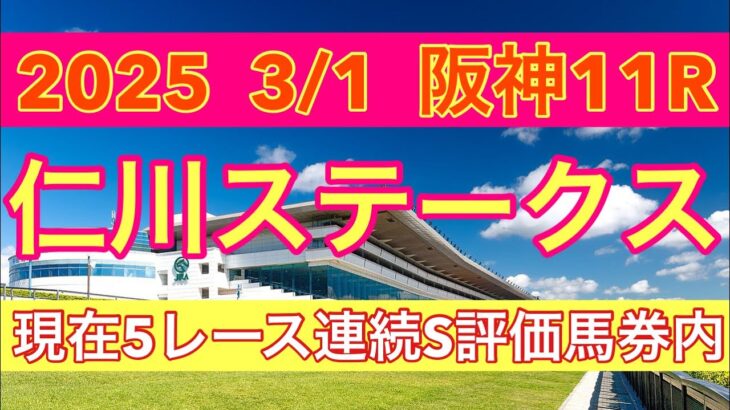 2025 3/1 阪神11R

仁川ステークス

JRA

現在5レース連続S評価馬券内